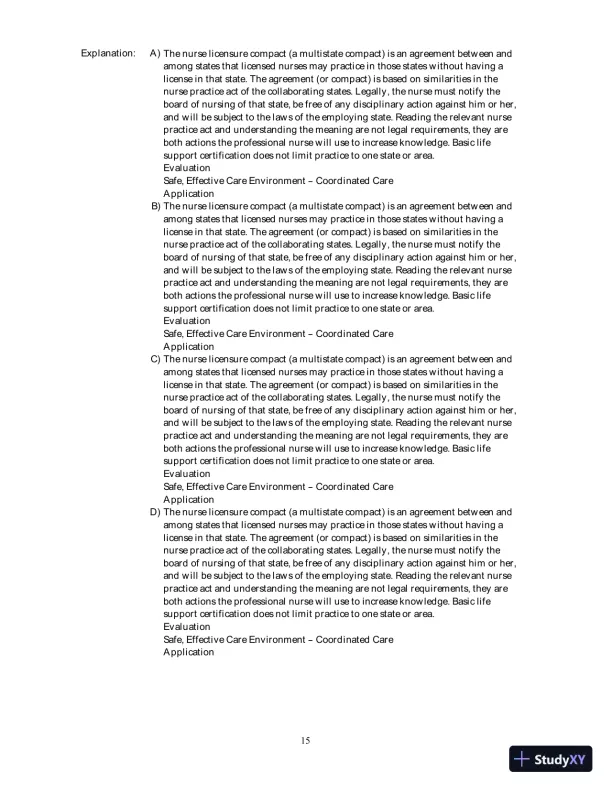 Explanation: A) The nurse licensure compact (a multistate compact) is an agreement between and among states that licensed nurses may practice in those states without having a license in that state. The agreement (or compact) is based on similarities in the nurse practice act of the collaborating states. Legally, the nurse must notify the board of nursing of that state, be free of any disciplinary action against him or her, and will be subject to the laws of the employing state. Reading the relevant nurse practice act and understanding the meaning are not legal requirements, they are both actions the professional nurse will use to increase knowledge. Basic life support certification does not limit practice to one state or area.
Evaluation
Safe, Effective Care Environment – Coordinated Care
Application

B) The nurse licensure compact (a multistate compact) is an agreement between and among states that licensed nurses may practice in those states without having a license in that state. The agreement (or compact) is based on similarities in the nurse practice act of the collaborating states. Legally, the nurse must notify the board of nursing of that state, be free of any disciplinary action against him or her, and will be subject to the laws of the employing state. Reading the relevant nurse practice act and understanding the meaning are not legal requirements, they are both actions the professional nurse will use to increase knowledge. Basic life support certification does not limit practice to one state or area.
Evaluation
Safe, Effective Care Environment – Coordinated Care
Application

C) The nurse licensure compact (a multistate compact) is an agreement between and among states that licensed nurses may practice in those states without having a license in that state. The agreement (or compact) is based on similarities in the nurse practice act of the collaborating states. Legally, the nurse must notify the board of nursing of that state, be free of any disciplinary action against him or her, and will be subject to the laws of the employing state. Reading the relevant nurse practice act and understanding the meaning are not legal requirements, they are both actions the professional nurse will use to increase knowledge. Basic life support certification does not limit practice to one state or area.
Evaluation
Safe, Effective Care Environment – Coordinated Care
Application

D) The nurse licensure compact (a multistate compact) is an agreement between and among states that licensed nurses may practice in those states without having a license in that state. The agreement (or compact) is based on similarities in the nurse practice act of the collaborating states. Legally, the nurse must notify the board of nursing of that state, be free of any disciplinary action against him or her, and will be subject to the laws of the employing state. Reading the relevant nurse practice act and understanding the meaning are not legal requirements, they are both actions the professional nurse will use to increase knowledge. Basic life support certification does not limit practice to one state or area.
Evaluation
Safe, Effective Care Environment – Coordinated Care
Application

15

StudyXY